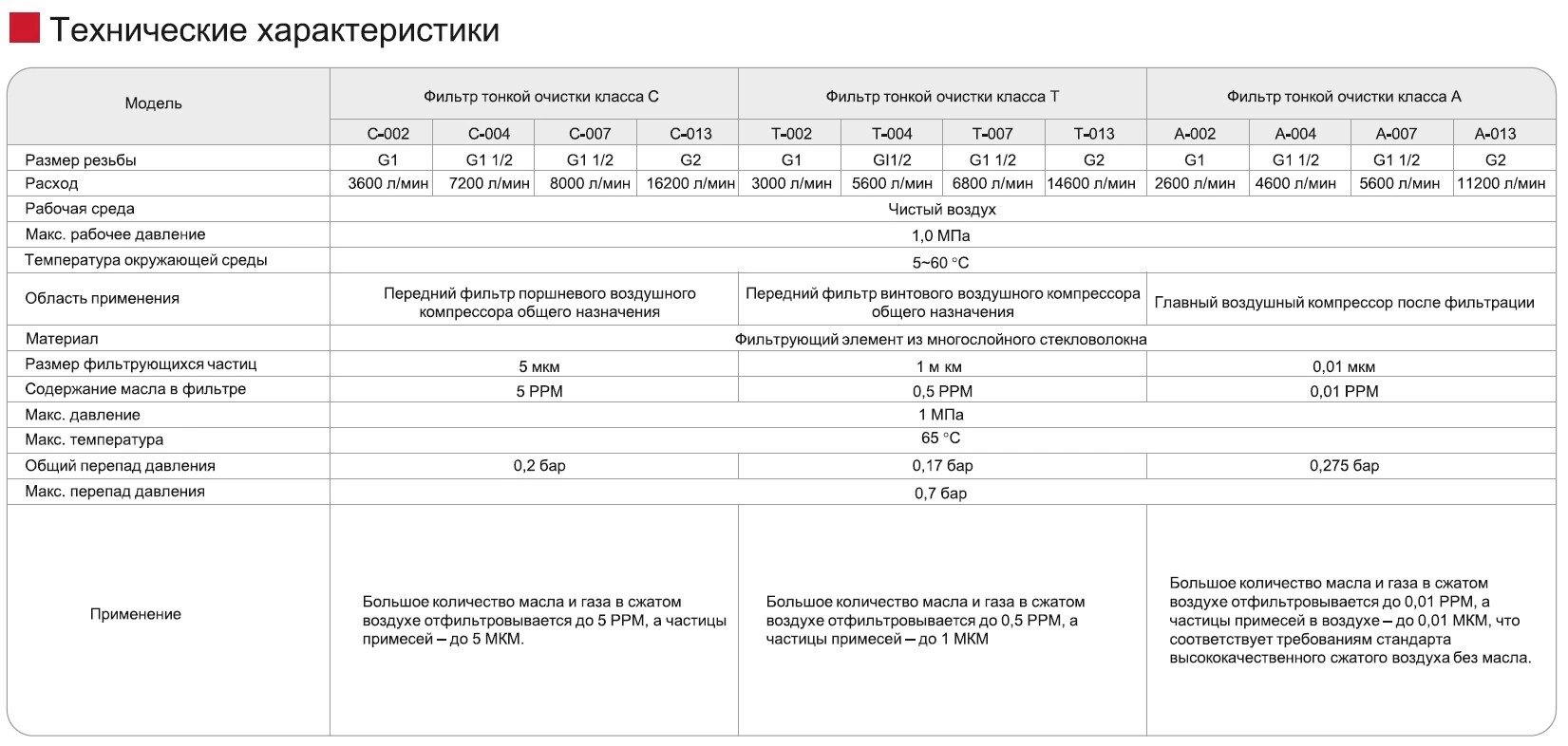 Технические характеристики

| Модель | Фильтр тонкой очистки класса C | | | | Фильтр тонкой очистки класса T | | | | Фильтр тонкой очистки класса A | | | |
|---|---|---|---|---|---|---|---|---|---|---|---|---|
| | C-002 | C-004 | C-007 | C-013 | T-002 | T-004 | T-007 | T-013 | A-002 | A-004 | A-007 | A-013 |
| Размер резьбы | G1 | G1 1/2 | G1 1/2 | G2 | G1 | GI1/2 | G1 1/2 | G2 | G1 | G1 1/2 | G1 1/2 | G2 |
| Расход | 3600 л/мин | 7200 л/мин | 8000 л/мин | 16200 л/мин | 3000 л/мин | 5600 л/мин | 6800 л/мин | 14600 л/мин | 2600 л/мин | 4600 л/мин | 5600 л/мин | 11200 л/мин |
| Рабочая среда | Чистый воздух | | | | | | | | | | | |
| Макс. рабочее давление | 1,0 МПа | | | | | | | | | | | |
| Температура окружающей среды | 5~60 °C | | | | | | | | | | | |
| Область применения | Передний фильтр поршневого воздушного компрессора общего назначения | | | | Передний фильтр винтового воздушного компрессора общего назначения | | | | Главный воздушный компрессор после фильтрации | | | |
| Материал | Фильтрующий элемент из многослойного стекловолокна | | | | | | | | | | | |
| Размер фильтрующихся частиц | 5 мкм | | | | 1 м км | | | | 0,01 мкм | | | |
| Содержание масла в фильтре | 5 PPM | | | | 0,5 PPM | | | | 0,01 PPM | | | |
| Макс. давление | 1 МПа | | | | | | | | | | | |
| Макс. температура | 65 °C | | | | | | | | | | | |
| Общий перепад давления | 0,2 бар | | | | 0,17 бар | | | | 0,275 бар | | | |
| Макс. перепад давления | 0,7 бар | | | | | | | | | | | |
| Применение | Большое количество масла и газа в сжатом воздухе отфильтровывается до 5 PPM, а частицы примесей – до 5 МКМ. | | | | Большое количество масла и газа в сжатом воздухе отфильтровывается до 0,5 PPM, а частицы примесей – до 1 МКМ | | | | Большое количество масла и газа в сжатом воздухе отфильтровывается до 0,01 PPM, а частицы примесей в воздухе – до 0,01 МКМ, что соответствует требованиям стандарта высококачественного сжатого воздуха без масла. | | | |